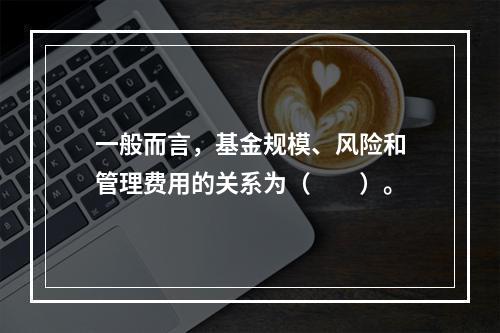 一般而言，基金规模、风险和管理费用的关系为（　　）。